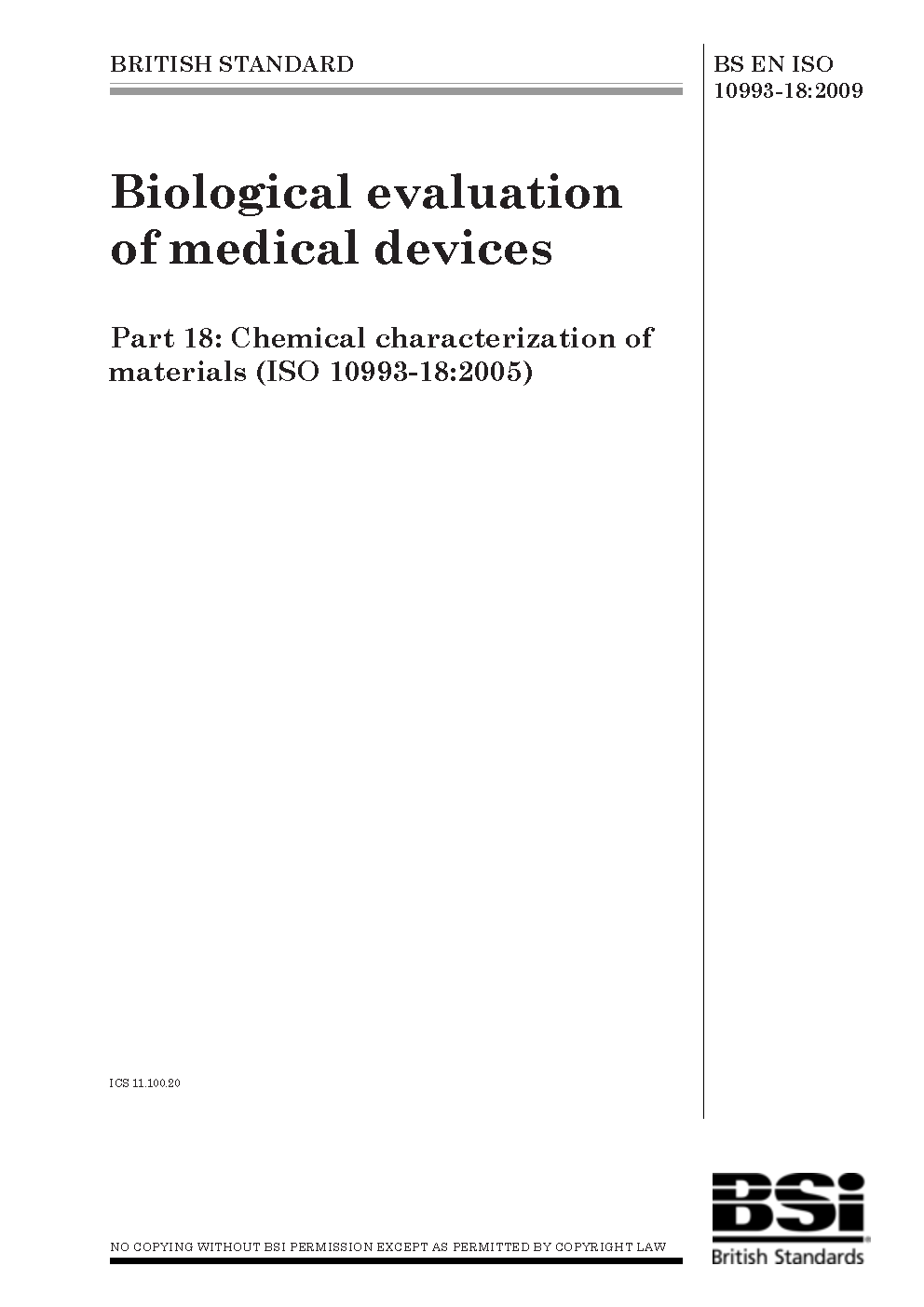 BRITISH STANDARD

BS EN ISO 10993-18:2009

Biological evaluation of medical devices

Part 18: Chemical characterization of materials (ISO 10993-18:2005)

ICS 11.100.20

NO COPYING WITHOUT BSI PERMISSION EXCEPT AS PERMITTED BY COPYRIGHT LAW

BSi

British Standards